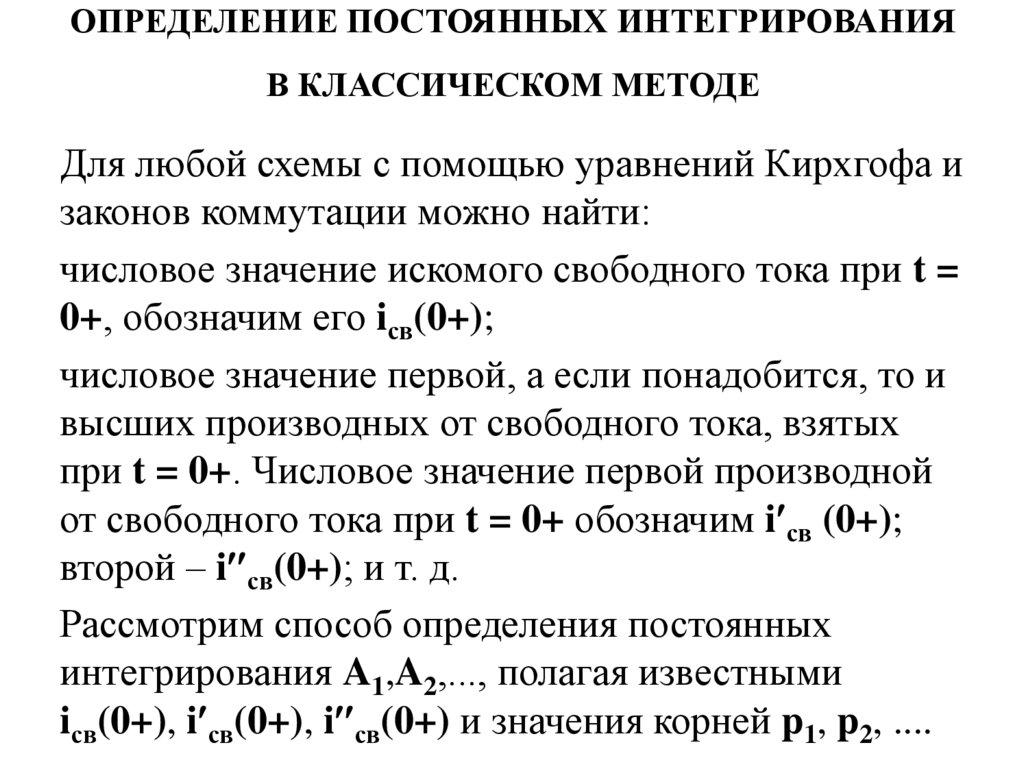 ОПРЕДЕЛЕНИЕ ПОСТОЯННЫХ ИНТЕГРИРОВАНИЯ

В КЛАССИЧЕСКОМ МЕТОДЕ

Для любой схемы с помощью уравнений Кирхгофа и законов коммутации можно найти:

числовое значение искомого свободного тока при $t = 0+$, обозначим его $i_{св}(0+)$;

числовое значение первой, а если понадобится, то и высших производных от свободного тока, взятых при $t = 0+$. Числовое значение первой производной от свободного тока при $t = 0+$ обозначим $i'_{св}(0+)$; второй – $i''_{св}(0+)$; и т. д.

Рассмотрим способ определения постоянных интегрирования $A_1$,$A_2$,..., полагая известными $i_{св}(0+)$, $i'_{св}(0+)$, $i''_{св}(0+)$ и значения корней $p_1$, $p_2$, ....